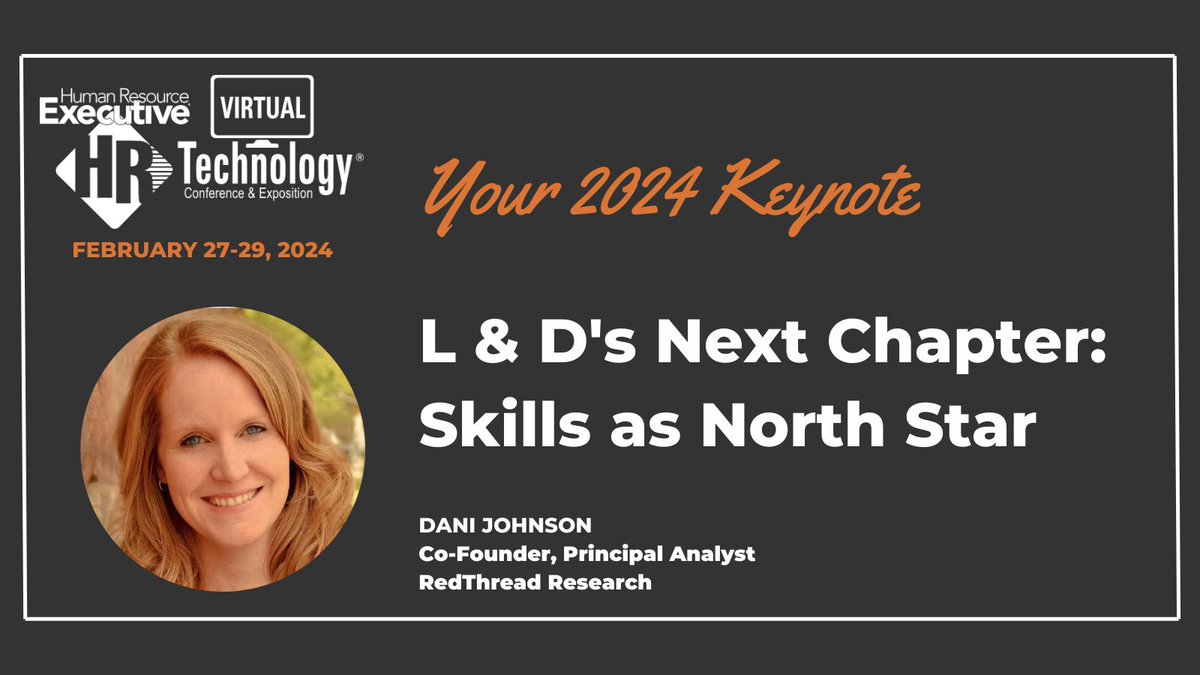 Human Resource Executive
VIRTUAL
HR Technology®
Conference & Exposition
FEBRUARY 27-29, 2024

Your 2024 Keynote

L & D's Next Chapter: Skills as North Star

DANI JOHNSON
Co-Founder, Principal Analyst
RedThread Research